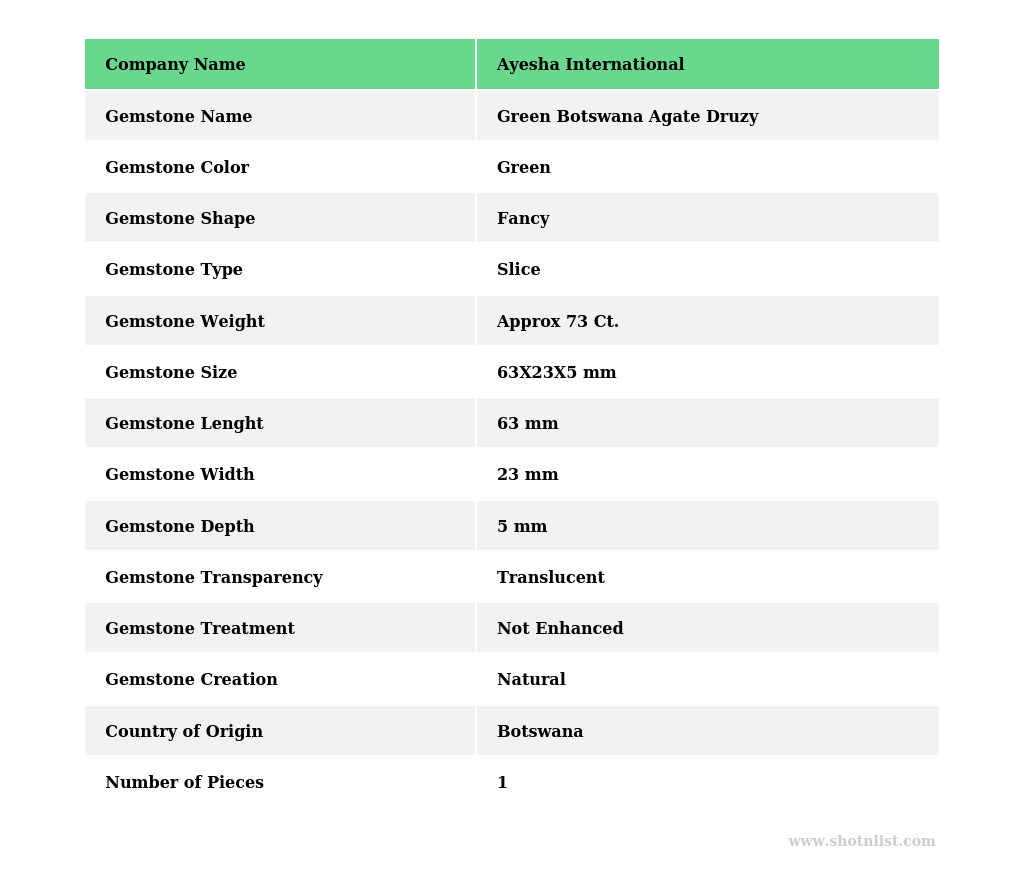 | Company Name | Ayesha International |
|---|---|
| Gemstone Name | Green Botswana Agate Druzy |
| Gemstone Color | Green |
| Gemstone Shape | Fancy |
| Gemstone Type | Slice |
| Gemstone Weight | Approx 73 Ct. |
| Gemstone Size | 63X23X5 mm |
| Gemstone Lenght | 63 mm |
| Gemstone Width | 23 mm |
| Gemstone Depth | 5 mm |
| Gemstone Transparency | Translucent |
| Gemstone Treatment | Not Enhanced |
| Gemstone Creation | Natural |
| Country of Origin | Botswana |
| Number of Pieces | 1 |

www.shotnlist.com